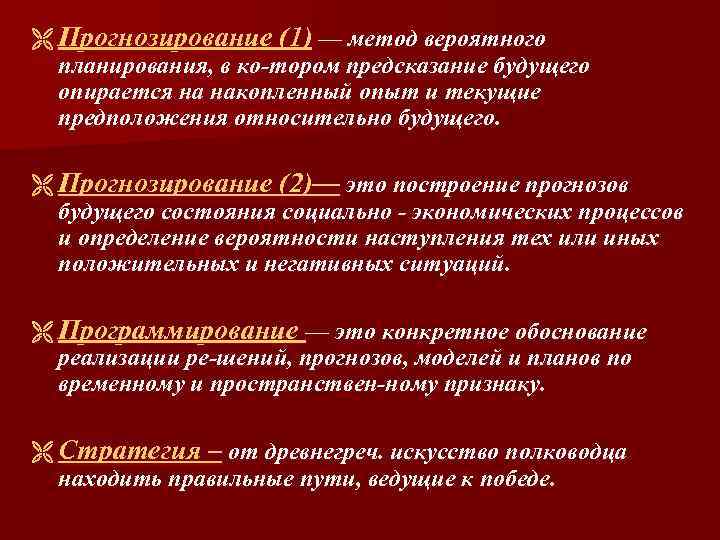 Прогнозирование (1) — метод вероятного планирования, в ко-тором предсказание будущего опирается на накопленный опыт и текущие предположения относительно будущего.

Прогнозирование (2)— это построение прогнозов будущего состояния социально - экономических процессов и определение вероятности наступления тех или иных положительных и негативных ситуаций.

Программирование — это конкретное обоснование реализации ре-шений, прогнозов, моделей и планов по временному и пространствен-ному признаку.

Стратегия – от древнегреч. искусство полководца находить правильные пути, ведущие к победе.